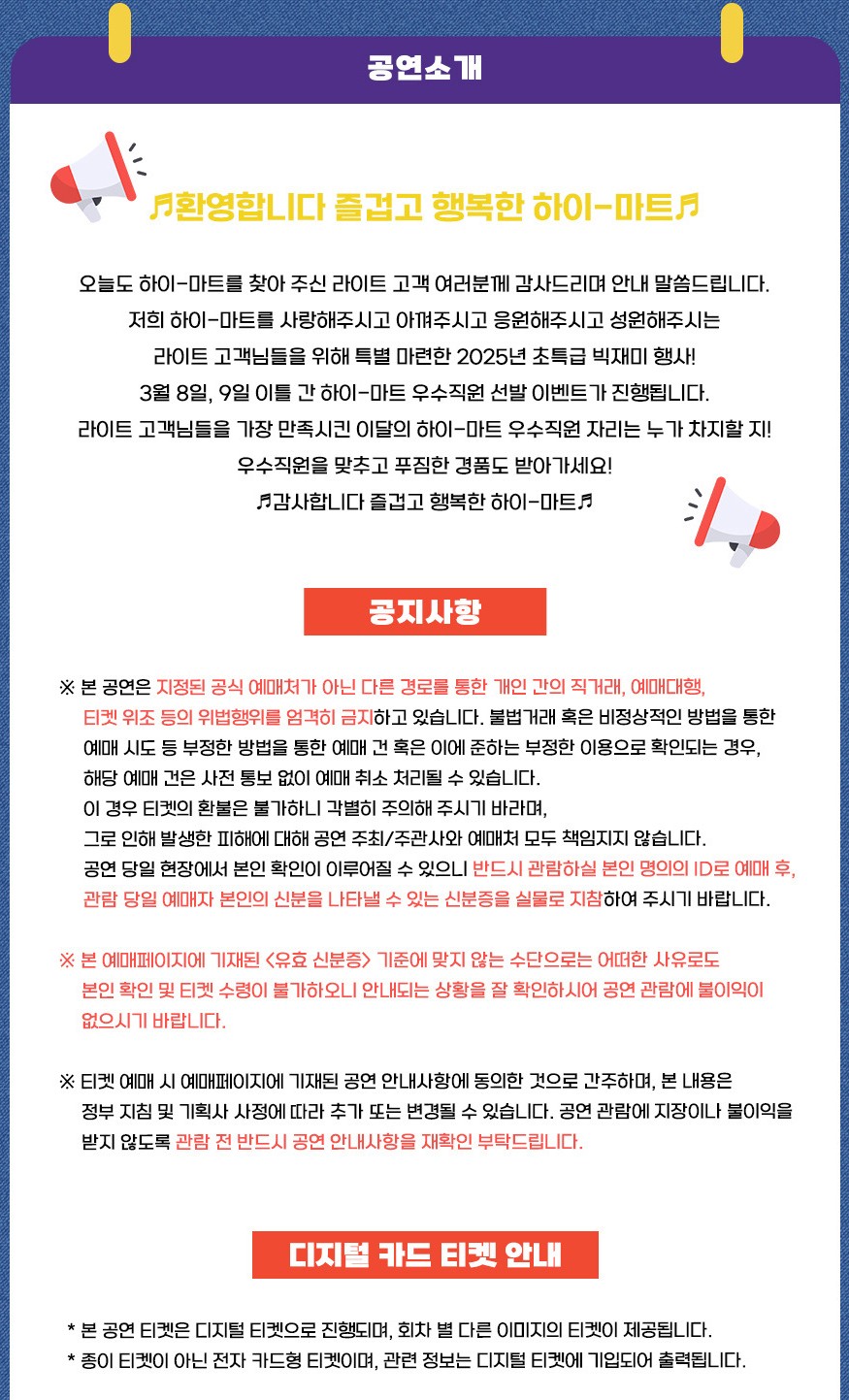 공연소개

♬환영합니다 즐겁고 행복한 하이-마트♬

오늘도 하이-마트를 찾아 주신 라이트 고객 여러분께 감사드리며 안내 말씀드립니다.
저희 하이-마트를 사랑해주시고 아껴주시고 응원해주시고 성원해주시는
라이트 고객님들을 위해 특별 마련한 2025년 초특급 빅재미 행사!
3월 8일, 9일 이틀 간 하이-마트 우수직원 선발 이벤트가 진행됩니다.
라이트 고객님들을 가장 만족시킨 이달의 하이-마트 우수직원 자리는 누가 차지할 지!
우수직원을 맞추고 푸짐한 경품도 받아가세요!
♬감사합니다 즐겁고 행복한 하이-마트♬

공지사항

※ 본 공연은 지정된 공식 예매처가 아닌 다른 경로를 통한 개인 간의 직거래, 예매대행, 티켓 위조 등의 위법행위를 엄격히 금지하고 있습니다. 불법거래 혹은 비정상적인 방법을 통한 예매 시도 등 부정한 방법을 통한 예매 건 혹은 이에 준하는 부정한 이용으로 확인되는 경우, 해당 예매 건은 사전 통보 없이 예매 취소 처리될 수 있습니다.
이 경우 티켓의 환불은 불가하니 각별히 주의해 주시기 바라며,
그로 인해 발생한 피해에 대해 공연 주최/주관사와 예매처 모두 책임지지 않습니다.
공연 당일 현장에서 본인 확인이 이루어질 수 있으니 반드시 관람하실 본인 명의의 ID로 예매 후, 관람 당일 예매자 본인의 신분을 나타낼 수 있는 신분증을 실물로 지참하여 주시기 바랍니다.

※ 본 예매페이지에 기재된 <유효 신분증> 기준에 맞지 않는 수단으로는 어떠한 사유로도 본인 확인 및 티켓 수령이 불가하오니 안내되는 상황을 잘 확인하시어 공연 관람에 불이익이 없으시기 바랍니다.

※ 티켓 예매 시 예매페이지에 기재된 공연 안내사항에 동의한 것으로 간주하며, 본 내용은 정부 지침 및 기획사 사정에 따라 추가 또는 변경될 수 있습니다. 공연 관람에 지장이나 불이익을 받지 않도록 관람 전 반드시 공연 안내사항을 재확인 부탁드립니다.

디지털 카드 티켓 안내

* 본 공연 티켓은 디지털 티켓으로 진행되며, 회차 별 다른 이미지의 티켓이 제공됩니다.
* 종이 티켓이 아닌 전자 카드형 티켓이며, 관련 정보는 디지털 티켓에 기입되어 출력됩니다.